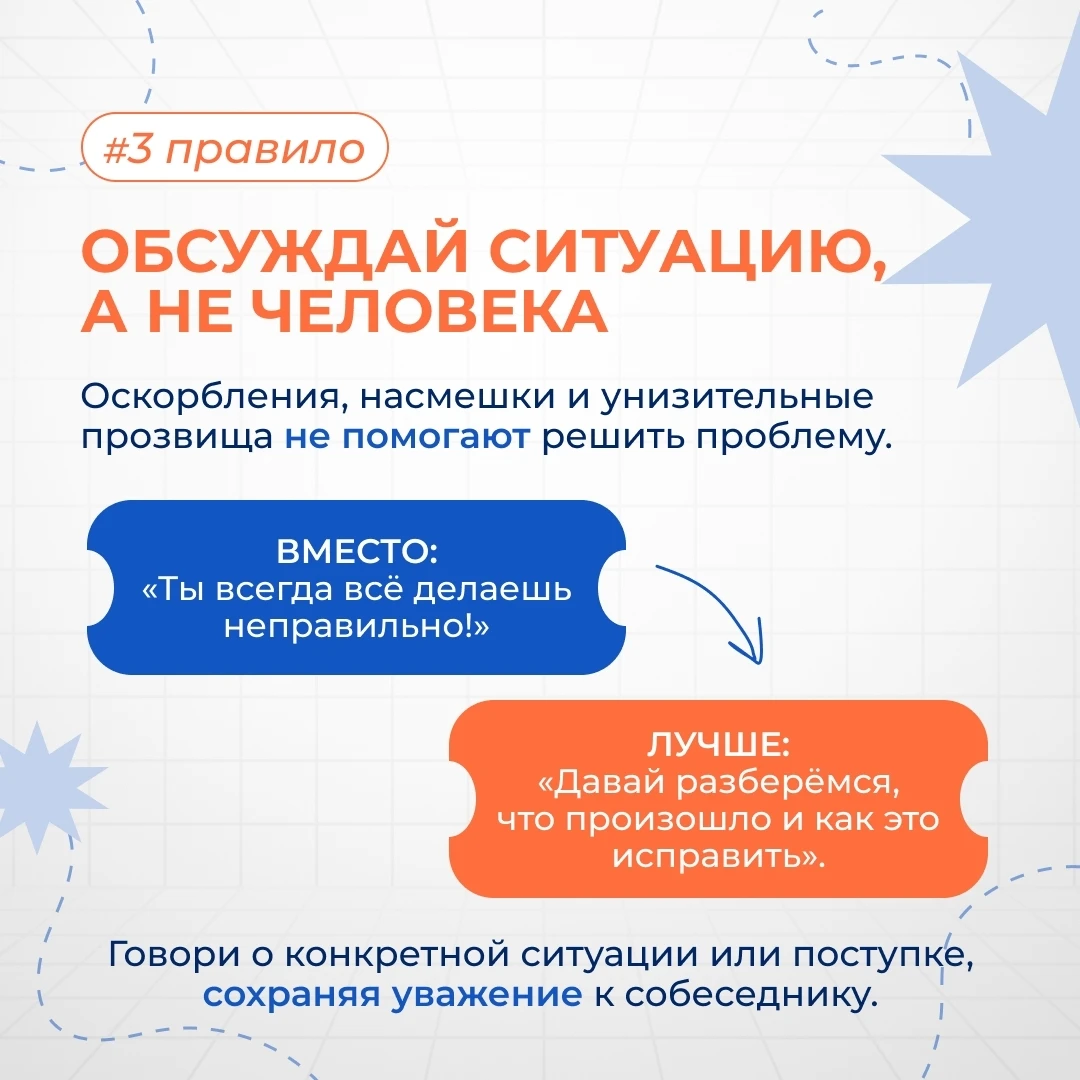 #3 правило

ОБСУЖДАЙ СИТУАЦИЮ, А НЕ ЧЕЛОВЕКА

Оскорбления, насмешки и унизительные прозвища не помогают решить проблему.

ВМЕСТО:
«Ты всегда всё делаешь неправильно!»

ЛУЧШЕ:
«Давай разберёмся, что произошло и как это исправить».

Говори о конкретной ситуации или поступке, сохраняя уважение к собеседнику.